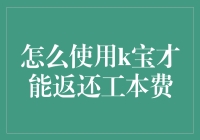 怎么使用k宝才能返还工本费